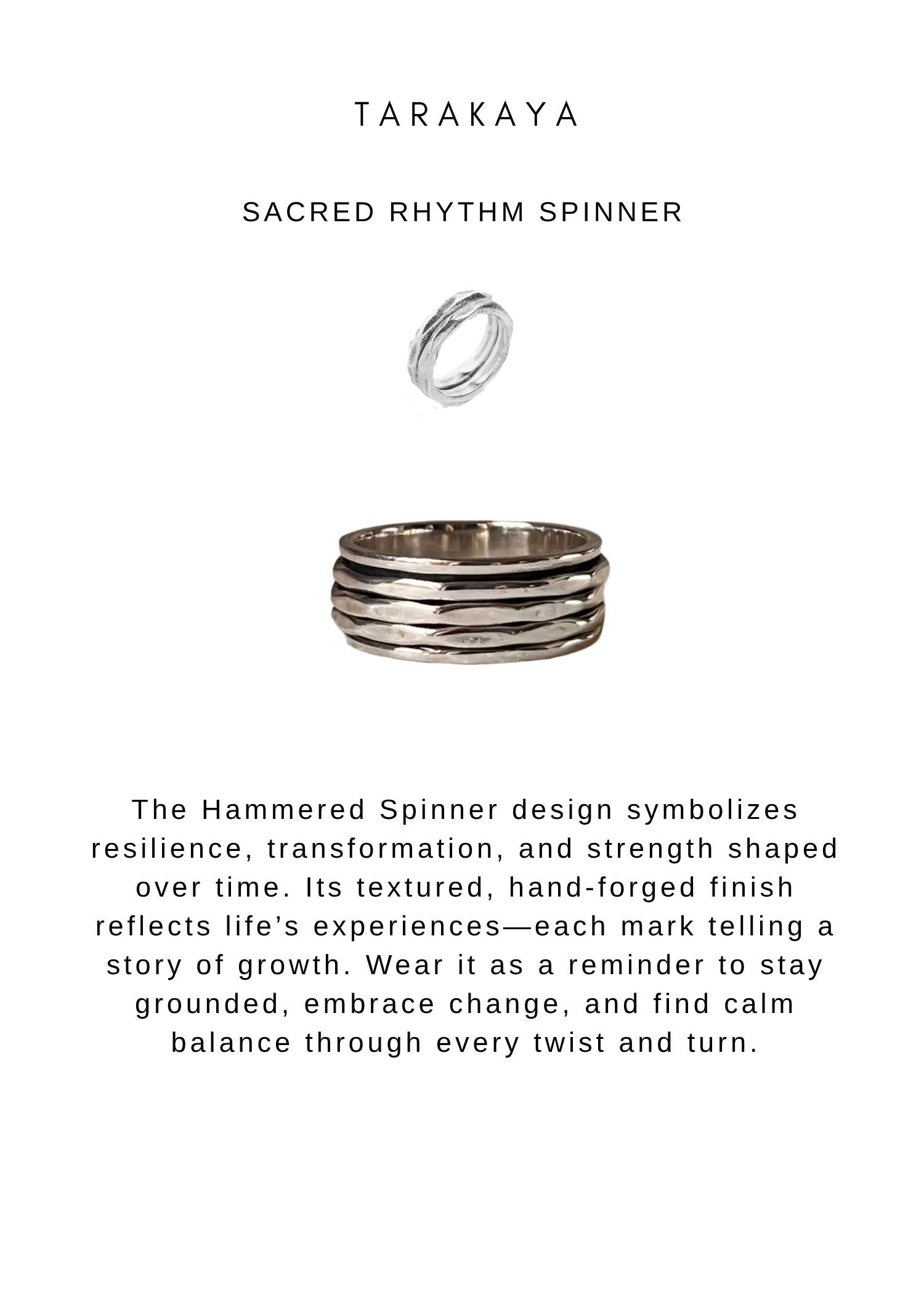 TARAKAYA

SACRED RHYTHM SPINNER

The Hammered Spinner design symbolizes resilience, transformation, and strength shaped over time. Its textured, hand-forged finish reflects life's experiences—each mark telling a story of growth. Wear it as a reminder to stay grounded, embrace change, and find calm balance through every twist and turn.